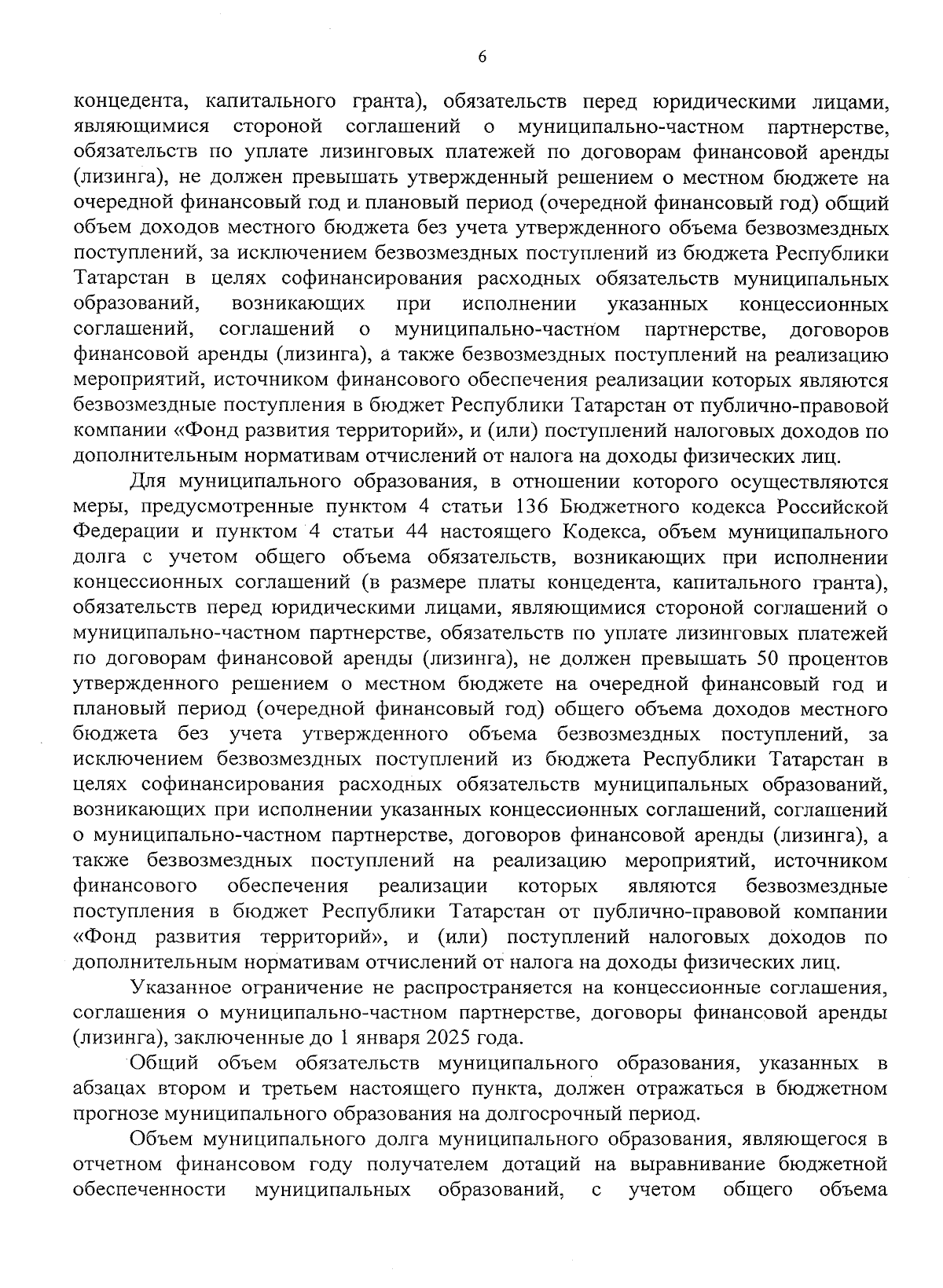 6

концедента, капитального гранта), обязательств перед юридическими лицами, являющимися стороной соглашений о муниципально-частном партнерстве, обязательств по уплате лизинговых платежей по договорам финансовой аренды (лизинга), не должен превышать утвержденный решением о местном бюджете на очередной финансовый год и плановый период (очередной финансовый год) общий объем доходов местного бюджета без учета утвержденного объема безвозмездных поступлений, за исключением безвозмездных поступлений из бюджета Республики Татарстан в целях софинансирования расходных обязательств муниципальных образований, возникающих при исполнении указанных концессионных соглашений, соглашений о муниципально-частном партнерстве, договоров финансовой аренды (лизинга), а также безвозмездных поступлений на реализацию мероприятий, источником финансового обеспечения реализации которых являются безвозмездные поступления в бюджет Республики Татарстан от публично-правовой компании «Фонд развития территорий», и (или) поступлений налоговых доходов по дополнительным нормативам отчислений от налога на доходы физических лиц.

Для муниципального образования, в отношении которого осуществляются меры, предусмотренные пунктом 4 статьи 136 Бюджетного кодекса Российской Федерации и пунктом 4 статьи 44 настоящего Кодекса, объем муниципального долга с учетом общего объема обязательств, возникающих при исполнении концессионных соглашений (в размере платы концедента, капитального гранта), обязательств перед юридическими лицами, являющимися стороной соглашений о муниципально-частном партнерстве, обязательств по уплате лизинговых платежей по договорам финансовой аренды (лизинга), не должен превышать 50 процентов утвержденного решением о местном бюджете на очередной финансовый год и плановый период (очередной финансовый год) общего объема доходов местного бюджета без учета утвержденного объема безвозмездных поступлений, за исключением безвозмездных поступлений из бюджета Республики Татарстан в целях софинансирования расходных обязательств муниципальных образований, возникающих при исполнении указанных концессионных соглашений, соглашений о муниципально-частном партнерстве, договоров финансовой аренды (лизинга), а также безвозмездных поступлений на реализацию мероприятий, источником финансового обеспечения реализации которых являются безвозмездные поступления в бюджет Республики Татарстан от публично-правовой компании «Фонд развития территорий», и (или) поступлений налоговых доходов по дополнительным нормативам отчислений от налога на доходы физических лиц.

Указанное ограничение не распространяется на концессионные соглашения, соглашения о муниципально-частном партнерстве, договоры финансовой аренды (лизинга), заключенные до 1 января 2025 года.

Общий объем обязательств муниципального образования, указанных в абзацах втором и третьем настоящего пункта, должен отражаться в бюджетном прогнозе муниципального образования на долгосрочный период.

Объем муниципального долга муниципального образования, являющегося в отчетном финансовом году получателем дотаций на выравнивание бюджетной обеспеченности муниципальных образований, с учетом общего объема